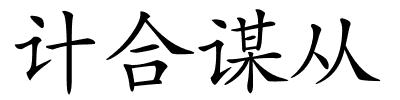 计合谋从